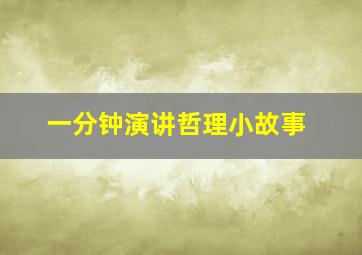 一分钟演讲哲理小故事